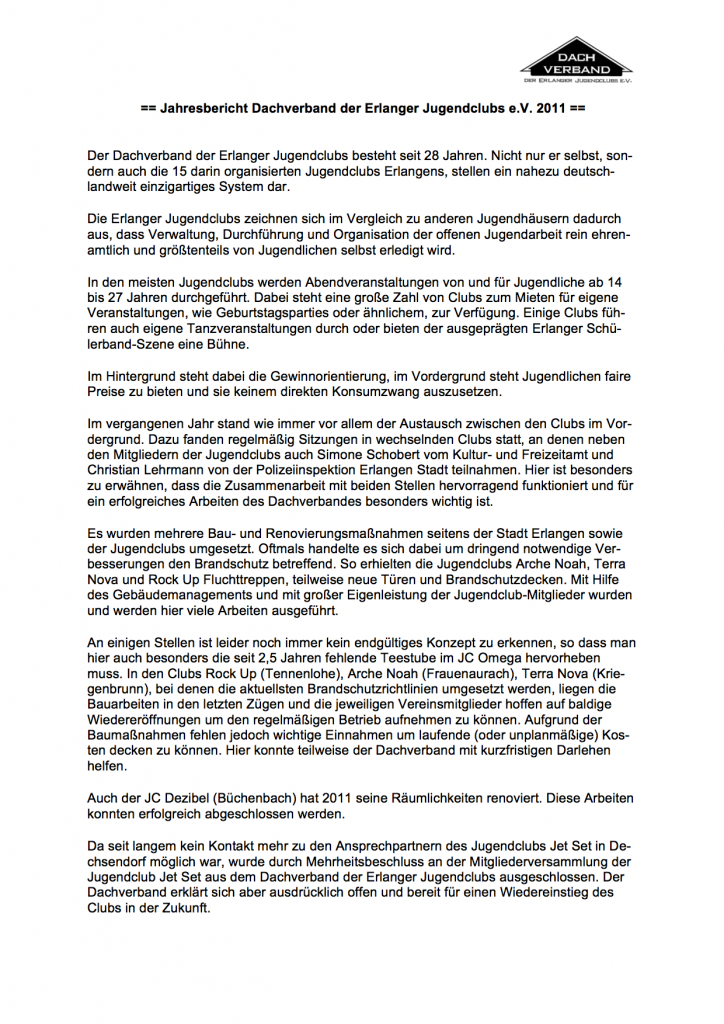 DACH VERBAND
DER ERLANGER JUGENDCLUBS E.V.

== Jahresbericht Dachverband der Erlanger Jugendclubs e.V. 2011 ==

Der Dachverband der Erlanger Jugendclubs besteht seit 28 Jahren. Nicht nur er selbst, sondern auch die 15 darin organisierten Jugendclubs Erlangens, stellen ein nahezu deutschlandweit einzigartiges System dar.

Die Erlanger Jugendclubs zeichnen sich im Vergleich zu anderen Jugendhäusern dadurch aus, dass Verwaltung, Durchführung und Organisation der offenen Jugendarbeit rein ehrenamtlich und größtenteils von Jugendlichen selbst erledigt wird.

In den meisten Jugendclubs werden Abendveranstaltungen von und für Jugendliche ab 14 bis 27 Jahren durchgeführt. Dabei steht eine große Zahl von Clubs zum Mieten für eigene Veranstaltungen, wie Geburtstagsparties oder ähnlichem, zur Verfügung. Einige Clubs führen auch eigene Tanzveranstaltungen durch oder bieten der ausgeprägten Erlanger Schülerband-Szene eine Bühne.

Im Hintergrund steht dabei die Gewinnorientierung, im Vordergrund steht Jugendlichen faire Preise zu bieten und sie keinem direkten Konsumzwang auszusetzen.

Im vergangenen Jahr stand wie immer vor allem der Austausch zwischen den Clubs im Vordergrund. Dazu fanden regelmäßig Sitzungen in wechselnden Clubs statt, an denen neben den Mitgliedern der Jugendclubs auch Simone Schobert vom Kultur- und Freizeitamt und Christian Lehrmann von der Polizeiinspektion Erlangen Stadt teilnahmen. Hier ist besonders zu erwähnen, dass die Zusammenarbeit mit beiden Stellen hervorragend funktioniert und für ein erfolgreiches Arbeiten des Dachverbandes besonders wichtig ist.

Es wurden mehrere Bau- und Renovierungsmaßnahmen seitens der Stadt Erlangen sowie der Jugendclubs umgesetzt. Oftmals handelte es sich dabei um dringend notwendige Verbesserungen den Brandschutz betreffend. So erhielten die Jugendclubs Arche Noah, Terra Nova und Rock Up Fluchttreppen, teilweise neue Türen und Brandschutzdecken. Mit Hilfe des Gebäudemanagements und mit großer Eigenleistung der Jugendclub-Mitglieder wurden und werden hier viele Arbeiten ausgeführt.

An einigen Stellen ist leider noch immer kein endgültiges Konzept zu erkennen, so dass man hier auch besonders die seit 2,5 Jahren fehlende Teestube im JC Omega hervorheben muss. In den Clubs Rock Up (Tennenlohe), Arche Noah (Frauenaurach), Terra Nova (Kriegenbrunn), bei denen die aktuellsten Brandschutzrichtlinien umgesetzt werden, liegen die Bauarbeiten in den letzten Zügen und die jeweiligen Vereinsmitglieder hoffen auf baldige Wiedereröffnungen um den regelmäßigen Betrieb aufnehmen zu können. Aufgrund der Baumaßnahmen fehlen jedoch wichtige Einnahmen um laufende (oder unplanmäßige) Kosten decken zu können. Hier konnte teilweise der Dachverband mit kurzfristigen Darlehen helfen.

Auch der JC Dezibel (Büchenbach) hat 2011 seine Räumlichkeiten renoviert. Diese Arbeiten konnten erfolgreich abgeschlossen werden.

Da seit langem kein Kontakt mehr zu den Ansprechpartnern des Jugendclubs Jet Set in Dechsendorf möglich war, wurde durch Mehrheitsbeschluss an der Mitgliederversammlung der Jugendclub Jet Set aus dem Dachverband der Erlanger Jugendclubs ausgeschlossen. Der Dachverband erklärt sich aber ausdrücklich offen und bereit für einen Wiedereinstieg des Clubs in der Zukunft.